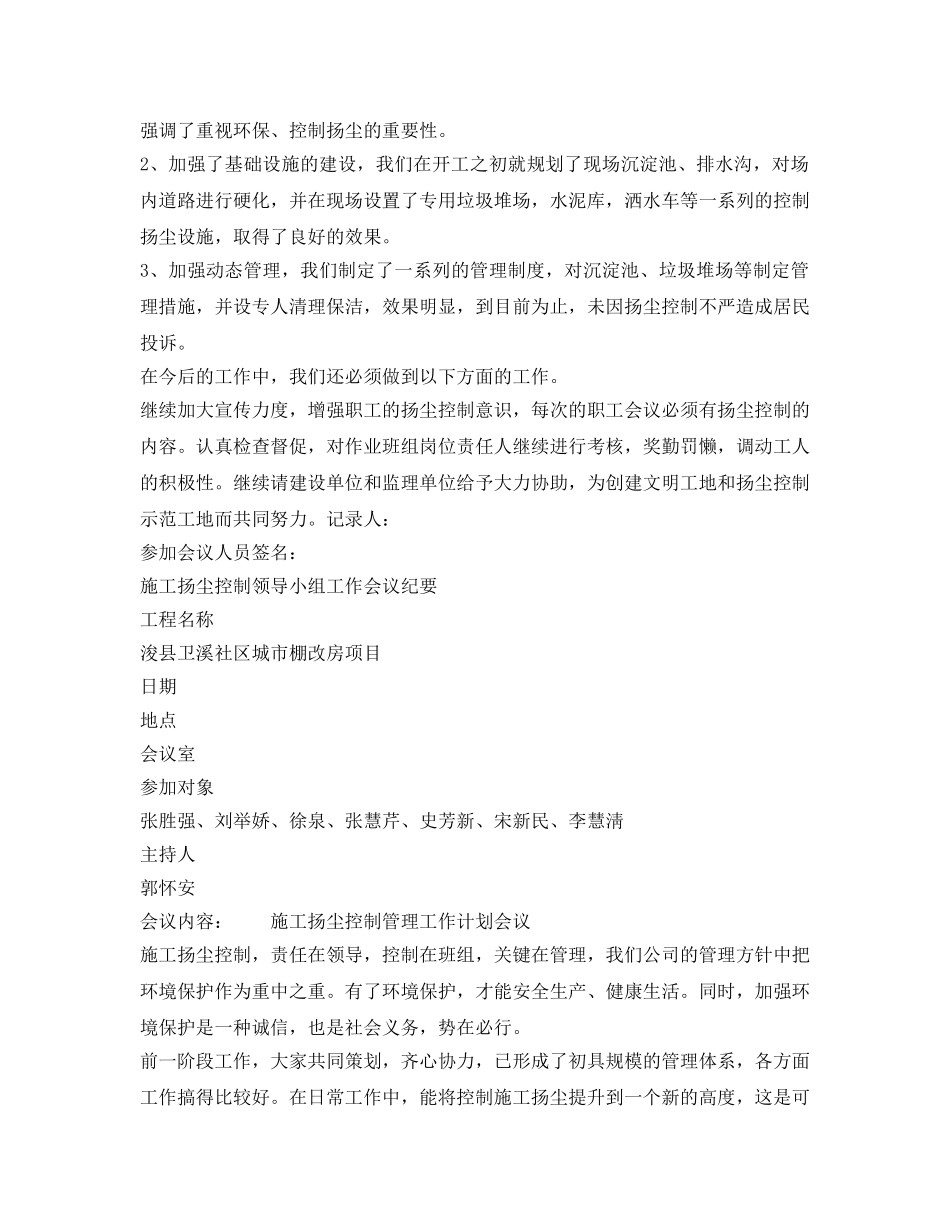 强调了重视环保、控制扬尘的重要性。
2、加强了基础设施的建设，我们在开工之初就规划了现场沉淀池、排水沟，对场内道路进行硬化，并在现场设置了专用垃圾堆场，水泥库，洒水车等一系列的控制扬尘设施，取得了良好的效果。
3、加强动态管理，我们制定了一系列的管理制度，对沉淀池、垃圾堆场等制定管理措施，并设专人清理保洁，效果明显，到目前为止，未因扬尘控制不严造成居民投诉。
在今后的工作中，我们还必须做到以下方面的工作。
继续加大宣传力度，增强职工的扬尘控制意识，每次的职工会议必须有扬尘控制的内容。认真检查督促，对作业班组岗位责任人继续进行考核，奖勤罚懒，调动工人的积极性。继续请建设单位和监理单位给予大力协助，为创建文明工地和扬尘控制示范工地而共同努力。记录人：
参加会议人员签名：
施工扬尘控制领导小组工作会议纪要
工程名称
浚县卫溪社区城市棚改房项目
日期
地点
会议室
参加对象
张胜强、刘举娇、徐泉、张慧芹、史芳新、宋新民、李慧清
主持人
郭怀安
会议内容： 施工扬尘控制管理工作计划会议
施工扬尘控制，责任在领导，控制在班组，关键在管理，我们公司的管理方针中把环境保护作为重中之重。有了环境保护，才能安全生产、健康生活。同时，加强环境保护是一种诚信，也是社会义务，势在必行。
前一阶段工作，大家共同策划，齐心协力，已形成了初具规模的管理体系，各方面工作搞得比较好。在日常工作中，能将控制施工扬尘提升到一个新的高度，这是可